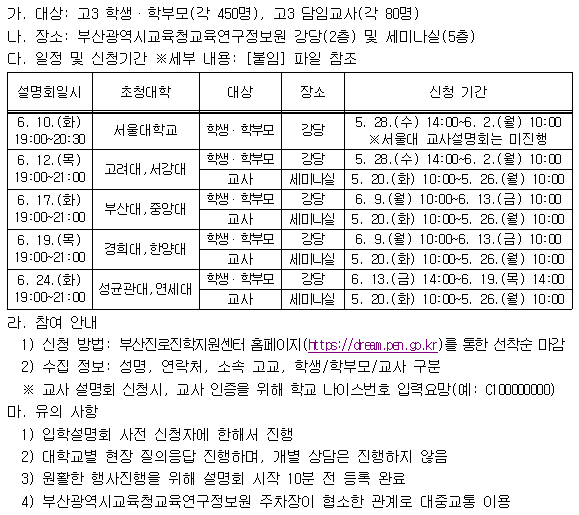 가. 대상: 고3 학생 · 학부모(각 450명), 고3 담임교사(각 80명)

나. 장소: 부산광역시교육청교육연구정보원 강당(2층) 및 세미나실(5층)

다. 일정 및 신청기간 ※세부 내용: [붙임] 파일 참조

| 설명회일시 | 초청대학 | 대상 | 장소 | 신청 기간 |
|---|---|---|---|---|
| 6. 10.(화) 19:00~20:30 | 서울대학교 | 학생 · 학부모 | 강당 | 5. 28.(수) 14:00~6. 2.(월) 10:00 ※서울대 교사설명회는 미진행 |
| 6. 12.(목) 19:00~21:00 | 고려대, 서강대 | 학생 · 학부모 | 강당 | 5. 28.(수) 14:00~6. 2.(월) 10:00 |
| | | 교사 | 세미나실 | 5. 20.(화) 10:00~5. 26.(월) 10:00 |
| 6. 17.(화) 19:00~21:00 | 부산대, 중앙대 | 학생 · 학부모 | 강당 | 6. 9.(월) 10:00~6. 13.(금) 10:00 |
| | | 교사 | 세미나실 | 5. 20.(화) 10:00~5. 26.(월) 10:00 |
| 6. 19.(목) 19:00~21:00 | 경희대, 한양대 | 학생 · 학부모 | 강당 | 6. 9.(월) 10:00~6. 13.(금) 10:00 |
| | | 교사 | 세미나실 | 5. 20.(화) 10:00~5. 26.(월) 10:00 |
| 6. 24.(화) 19:00~21:00 | 성균관대, 연세대 | 학생 · 학부모 | 강당 | 6. 13.(금) 14:00~6. 19.(목) 14:00 |
| | | 교사 | 세미나실 | 5. 20.(화) 10:00~5. 26.(월) 10:00 |

라. 참여 안내

1) 신청 방법: 부산진로진학지원센터 홈페이지(https://dream.pen.go.kr)를 통한 선착순 마감

2) 수집 정보: 성명, 연락처, 소속 고교, 학생/학부모/교사 구분

※ 교사 설명회 신청시, 교사 인증을 위해 학교 나이스번호 입력요망(예: C100000000)

마. 유의 사항

1) 입학설명회 사전 신청자에 한해서 진행

2) 대학교별 현장 질의응답 진행하며, 개별 상담은 진행하지 않음

3) 원활한 행사진행을 위해 설명회 시작 10분 전 등록 완료

4) 부산광역시교육청교육연구정보원 주차장이 협소한 관계로 대중교통 이용